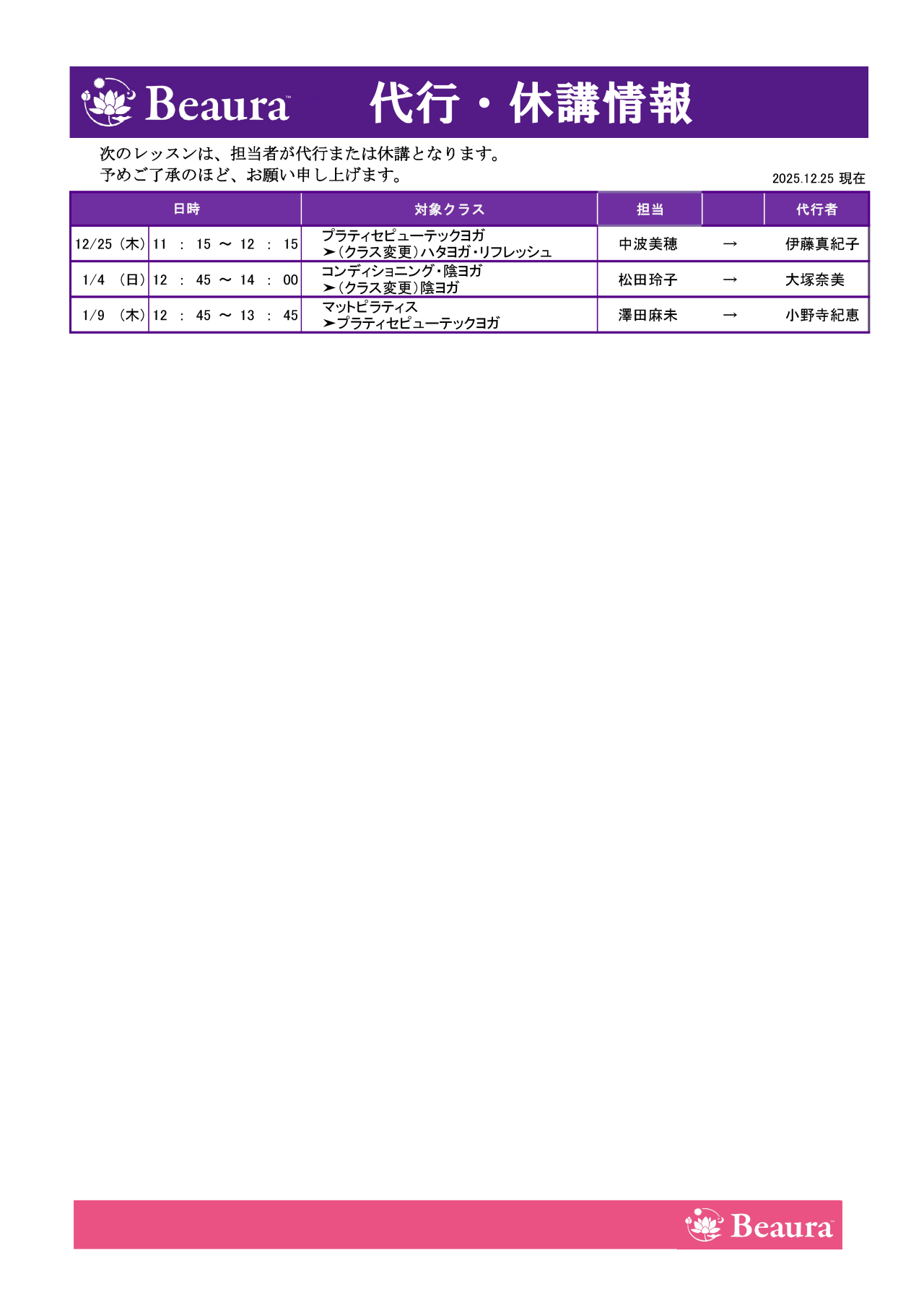 Beaura™　代行・休講情報

次のレッスンは、担当者が代行または休講となります。
予めご了承のほど、お願い申し上げます。

2025.12.25 現在

| 日時 | | 対象クラス | 担当 | | 代行者 |
|---|---|---|---|---|---|
| 12/25（木） | 11 ： 15 ～ 12 ： 15 | プラティセピューテックヨガ ➤（クラス変更）ハタヨガ･リフレッシュ | 中波美穂 | → | 伊藤真紀子 |
| 1/4 （日） | 12 ： 45 ～ 14 ： 00 | コンディショニング･陰ヨガ ➤（クラス変更）陰ヨガ | 松田玲子 | → | 大塚奈美 |
| 1/9 （木） | 12 ： 45 ～ 13 ： 45 | マットピラティス ➤プラティセピューテックヨガ | 澤田麻未 | → | 小野寺紀恵 |

Beaura™